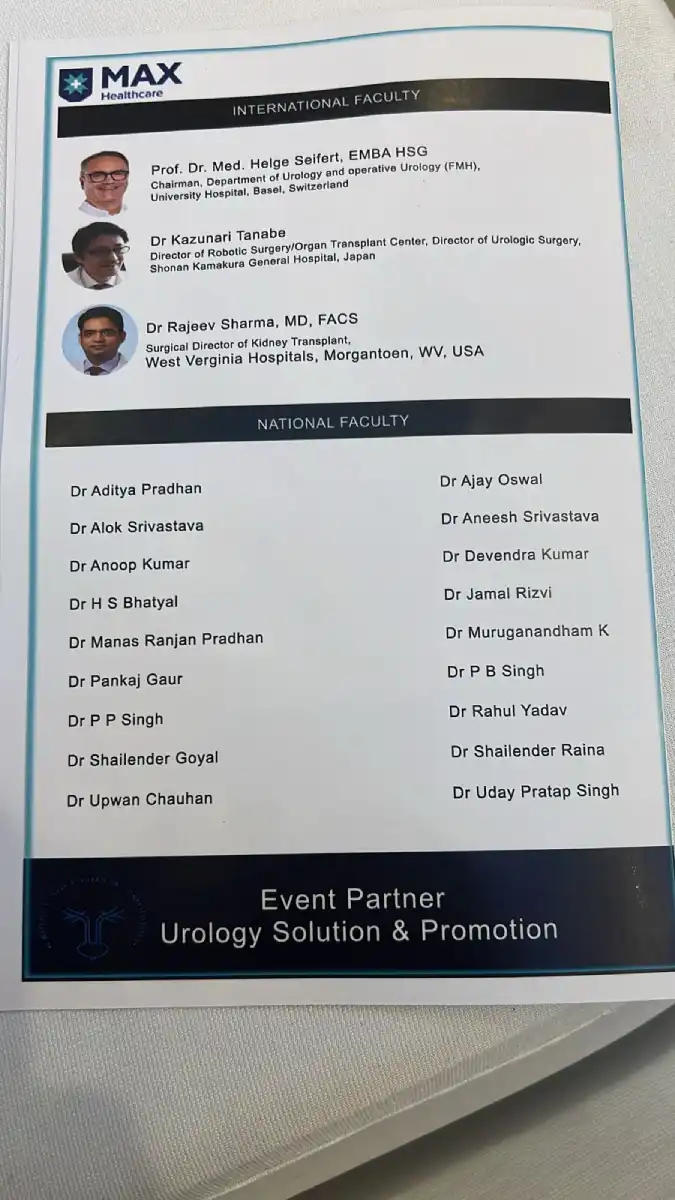 MAX
Healthcare

INTERNATIONAL FACULTY

Prof. Dr. Med. Helge Seifert, EMBA HSG
Chairman, Department of Urology and operative Urology (FMH), University Hospital, Basel, Switzerland

Dr Kazunari Tanabe
Director of Robotic Surgery/Organ Transplant Center, Director of Urologic Surgery, Shonan Kamakura General Hospital, Japan

Dr Rajeev Sharma, MD, FACS
Surgical Director of Kidney Transplant, West Verginia Hospitals, Morgantoen, WV, USA

NATIONAL FACULTY

Dr Aditya Pradhan
Dr Alok Srivastava
Dr Anoop Kumar
Dr H S Bhatyal
Dr Manas Ranjan Pradhan
Dr Pankaj Gaur
Dr P P Singh
Dr Shailender Goyal
Dr Upwan Chauhan

Dr Ajay Oswal
Dr Aneesh Srivastava
Dr Devendra Kumar
Dr Jamal Rizvi
Dr Muruganandham K
Dr P B Singh
Dr Rahul Yadav
Dr Shailender Raina
Dr Uday Pratap Singh

Event Partner
Urology Solution & Promotion